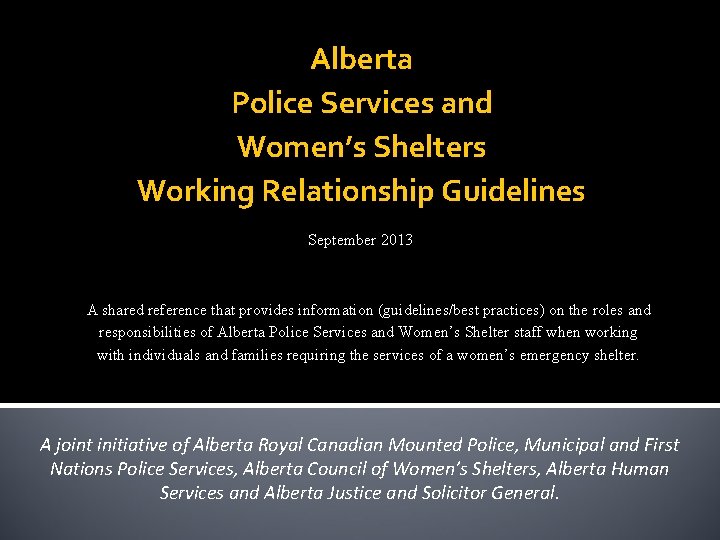 Alberta
Police Services and
Women's Shelters
Working Relationship Guidelines

September 2013

A shared reference that provides information (guidelines/best practices) on the roles and responsibilities of Alberta Police Services and Women's Shelter staff when working with individuals and families requiring the services of a women's emergency shelter.

A joint initiative of Alberta Royal Canadian Mounted Police, Municipal and First Nations Police Services, Alberta Council of Women's Shelters, Alberta Human Services and Alberta Justice and Solicitor General.